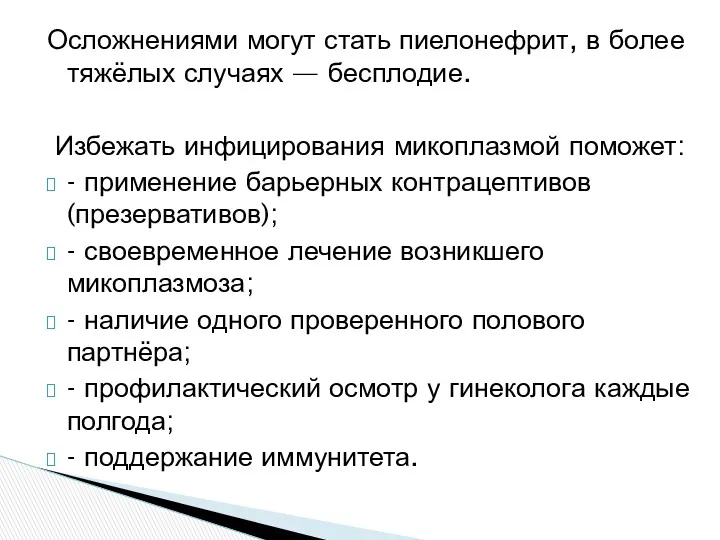 Осложнениями могут стать пиелонефрит, в более тяжёлых случаях — бесплодие.

Избежать инфицирования микоплазмой поможет:
- применение барьерных контрацептивов (презервативов);
- своевременное лечение возникшего микоплазмоза;
- наличие одного проверенного полового партнёра;
- профилактический осмотр у гинеколога каждые полгода;
- поддержание иммунитета.